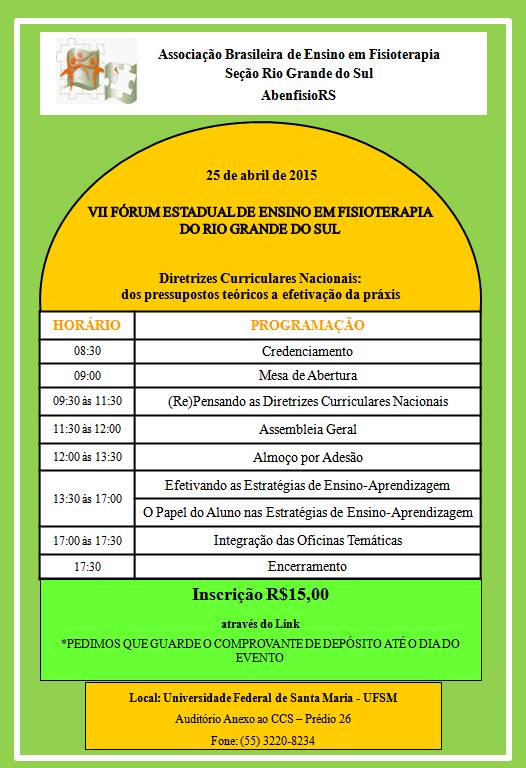 Associação Brasileira de Ensino em Fisioterapia
Seção Rio Grande do Sul
AbenfisioRS

25 de abril de 2015

VII FÓRUM ESTADUAL DE ENSINO EM FISIOTERAPIA
DO RIO GRANDE DO SUL

Diretrizes Curriculares Nacionais:
dos pressupostos teóricos a efetivação da práxis

| HORÁRIO | PROGRAMAÇÃO |
|---|---|
| 08:30 | Credenciamento |
| 09:00 | Mesa de Abertura |
| 09:30 às 11:30 | (Re)Pensando as Diretrizes Curriculares Nacionais |
| 11:30 às 12:00 | Assembleia Geral |
| 12:00 às 13:30 | Almoço por Adesão |
| 13:30 às 17:00 | Efetivando as Estratégias de Ensino-Aprendizagem |
| | O Papel do Aluno nas Estratégias de Ensino-Aprendizagem |
| 17:00 às 17:30 | Integração das Oficinas Temáticas |
| 17:30 | Encerramento |

Inscrição R$15,00

através do Link

*PEDIMOS QUE GUARDE O COMPROVANTE DE DEPÓSITO ATÉ O DIA DO EVENTO

Local: Universidade Federal de Santa Maria - UFSM
Auditório Anexo ao CCS – Prédio 26
Fone: (55) 3220-8234